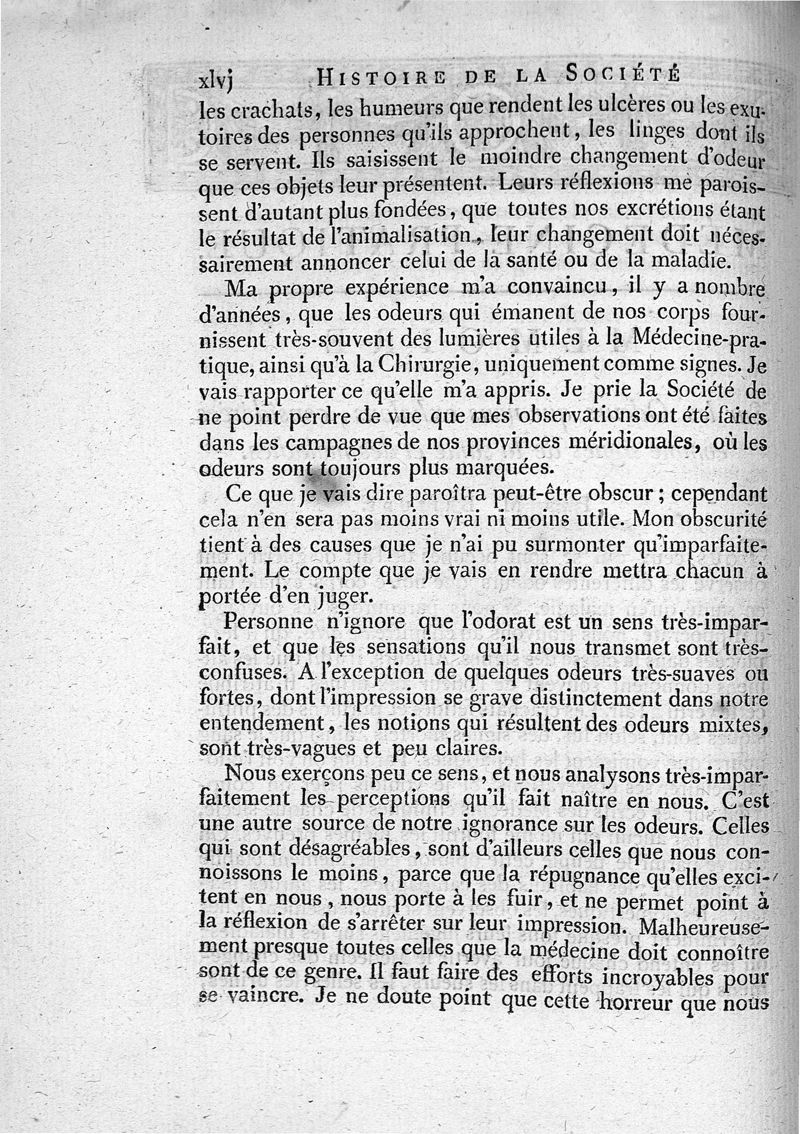 xlvj HISTOIRE DE LA SOCIÉTÉ

les crachats, les humeurs que rendent les ulcères ou les exutoires des personnes qu'ils approchent, les linges dont ils se servent. Ils saisissent le moindre changement d'odeur que ces objets leur présentent. Leurs réflexions me paroissent d'autant plus fondées, que toutes nos excrétions étant le résultat de l'animalisation, leur changement doit nécessairement annoncer celui de la santé ou de la maladie.

Ma propre expérience m'a convaincu, il y a nombre d'années, que les odeurs qui émanent de nos corps fournissent très-souvent des lumières utiles à la Médecine-pratique, ainsi qu'à la Chirurgie, uniquement comme signes. Je vais rapporter ce qu'elle m'a appris. Je prie la Société de ne point perdre de vue que mes observations ont été faites dans les campagnes de nos provinces méridionales, où les odeurs sont toujours plus marquées.

Ce que je vais dire paroîtra peut-être obscur ; cependant cela n'en sera pas moins vrai ni moins utile. Mon obscurité tient à des causes que je n'ai pu surmonter qu'imparfaitement. Le compte que je vais en rendre mettra chacun à portée d'en juger.

Personne n'ignore que l'odorat est un sens très-imparfait, et que les sensations qu'il nous transmet sont très-confuses. A l'exception de quelques odeurs très-suaves ou fortes, dont l'impression se grave distinctement dans notre entendement, les notions qui résultent des odeurs mixtes, sont très-vagues et peu claires.

Nous exerçons peu ce sens, et nous analysons très-imparfaitement les perceptions qu'il fait naître en nous. C'est une autre source de notre ignorance sur les odeurs. Celles qui sont désagréables, sont d'ailleurs celles que nous connoissons le moins, parce que la répugnance qu'elles excitent en nous, nous porte à les fuir, et ne permet point à la réflexion de s'arrêter sur leur impression. Malheureusement presque toutes celles que la médecine doit connoître sont de ce genre. Il faut faire des efforts incroyables pour se vaincre. Je ne doute point que cette horreur que nous